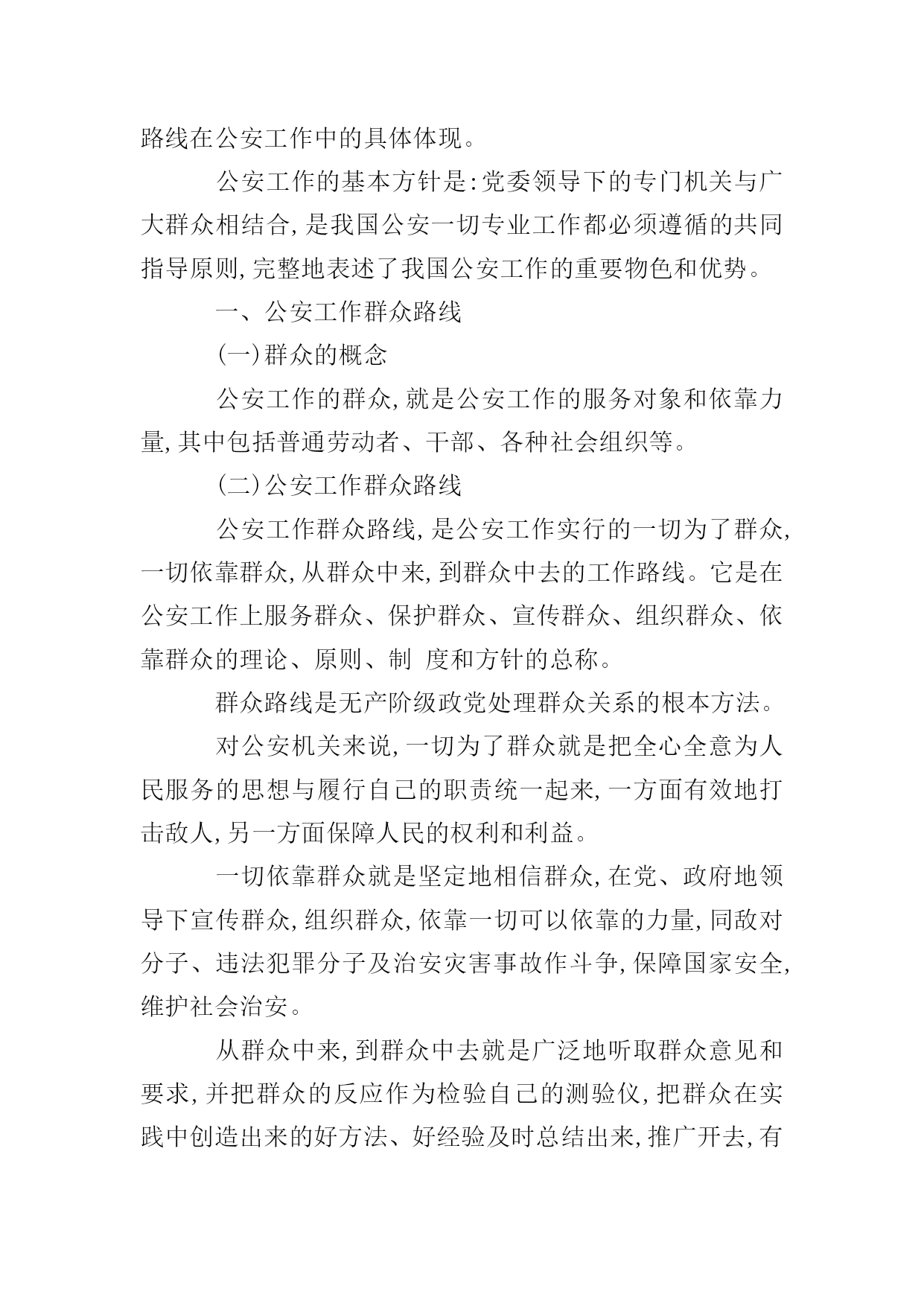 路线在公安工作中的具体体现。

公安工作的基本方针是:党委领导下的专门机关与广大群众相结合,是我国公安一切专业工作都必须遵循的共同指导原则,完整地表述了我国公安工作的重要物色和优势。

一、公安工作群众路线

(一)群众的概念

公安工作的群众,就是公安工作的服务对象和依靠力量,其中包括普通劳动者、干部、各种社会组织等。

(二)公安工作群众路线

公安工作群众路线,是公安工作实行的一切为了群众,一切依靠群众,从群众中来,到群众中去的工作路线。它是在公安工作上服务群众、保护群众、宣传群众、组织群众、依靠群众的理论、原则、制 度和方针的总称。

群众路线是无产阶级政党处理群众关系的根本方法。

对公安机关来说,一切为了群众就是把全心全意为人民服务的思想与履行自己的职责统一起来,一方面有效地打击敌人,另一方面保障人民的权利和利益。

一切依靠群众就是坚定地相信群众,在党、政府地领导下宣传群众,组织群众,依靠一切可以依靠的力量,同敌对分子、违法犯罪分子及治安灾害事故作斗争,保障国家安全,维护社会治安。

从群众中来,到群众中去就是广泛地听取群众意见和要求,并把群众的反应作为检验自己的测验仪,把群众在实践中创造出来的好方法、好经验及时总结出来,推广开去,有